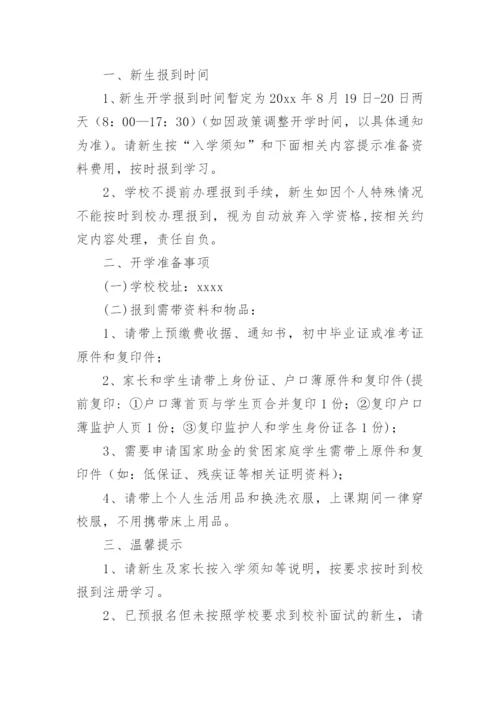 一、新生报到时间

1、新生开学报到时间暂定为20xx年8月19日-20日两天（8：00—17：30）(如因政策调整开学时间，以具体通知为准)。请新生按“入学须知”和下面相关内容提示准备资料费用，按时报到学习。

2、学校不提前办理报到手续，新生如因个人特殊情况不能按时到校办理报到，视为自动放弃入学资格,按相关约定内容处理，责任自负。

二、开学准备事项

(一)学校校址：xxxx

(二)报到需带资料和物品：

1、请带上预缴费收据、通知书，初中毕业证或准考证原件和复印件；

2、家长和学生请带上身份证、户口薄原件和复印件(提前复印：①户口薄首页与学生页合并复印1份；②复印户口薄监护人页1份；③复印监护人和学生身份证各1份)；

3、需要申请国家助金的贫困家庭学生需带上原件和复印件（如：低保证、残疾证等相关证明资料)；

4、请带上个人生活用品和换洗衣服，上课期间一律穿校服，不用携带床上用品。

三、温馨提示

1、请新生及家长按入学须知等说明，按要求按时到校报到注册学习。

2、已预报名但未按照学校要求到校补面试的新生，请